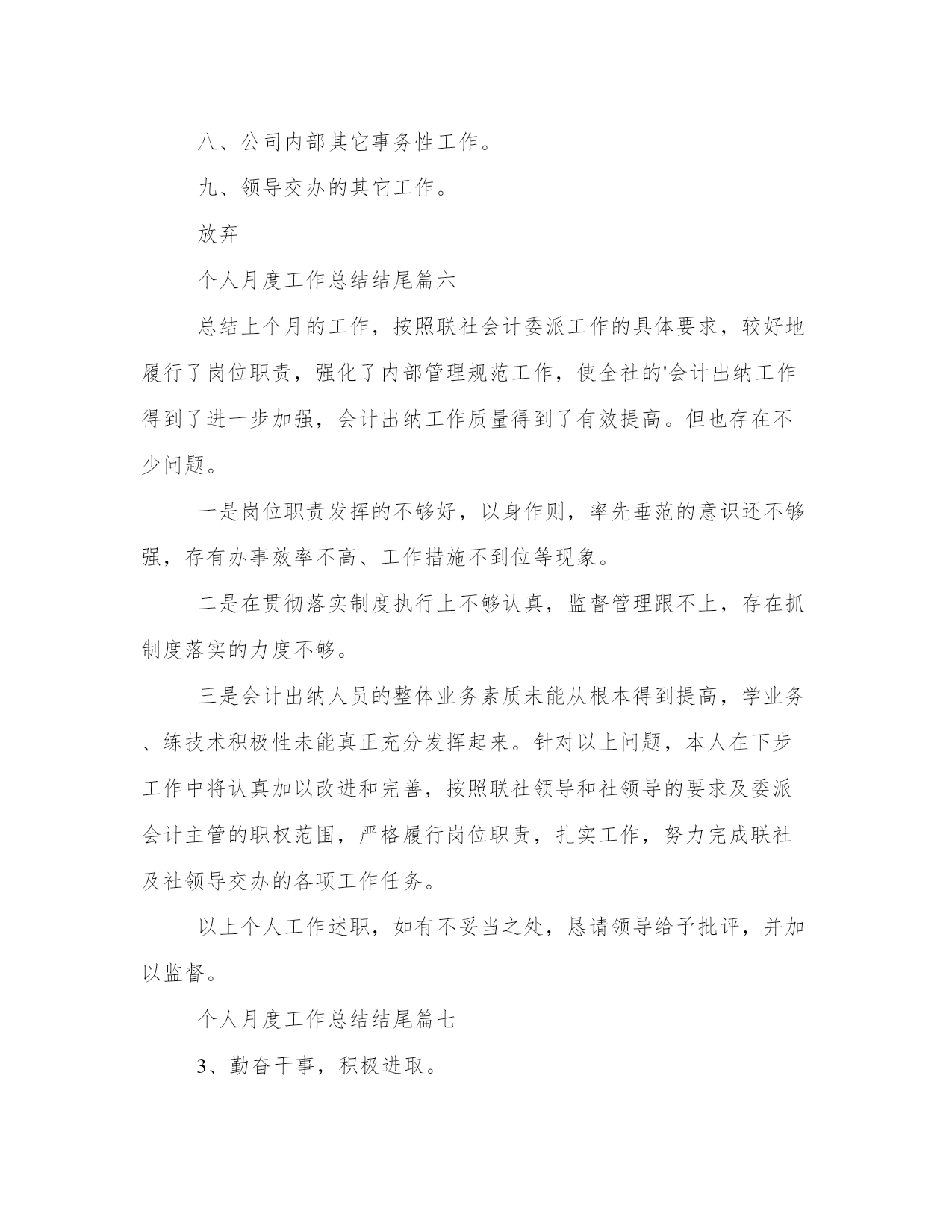 八、公司内部其它事务性工作。

九、领导交办的其它工作。

放弃

个人月度工作总结结尾篇六

总结上个月的工作，按照联社会计委派工作的具体要求，较好地履行了岗位职责，强化了内部管理规范工作，使全社的'会计出纳工作得到了进一步加强，会计出纳工作质量得到了有效提高。但也存在不少问题。

一是岗位职责发挥的不够好，以身作则，率先垂范的意识还不够强，存有办事效率不高、工作措施不到位等现象。

二是在贯彻落实制度执行上不够认真，监督管理跟不上，存在抓制度落实的力度不够。

三是会计出纳人员的整体业务素质未能从根本得到提高，学业务、练技术积极性未能真正充分发挥起来。针对以上问题，本人在下步工作中将认真加以改进和完善，按照联社领导和社领导的要求及委派会计主管的职权范围，严格履行岗位职责，扎实工作，努力完成联社及社领导交办的各项工作任务。

以上个人工作述职，如有不妥当之处，恳请领导给予批评，并加以监督。

个人月度工作总结结尾篇七

3、勤奋干事，积极进取。